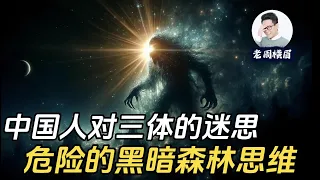 老周横眉

中国人对三体的迷思
危险的黑暗森林思维